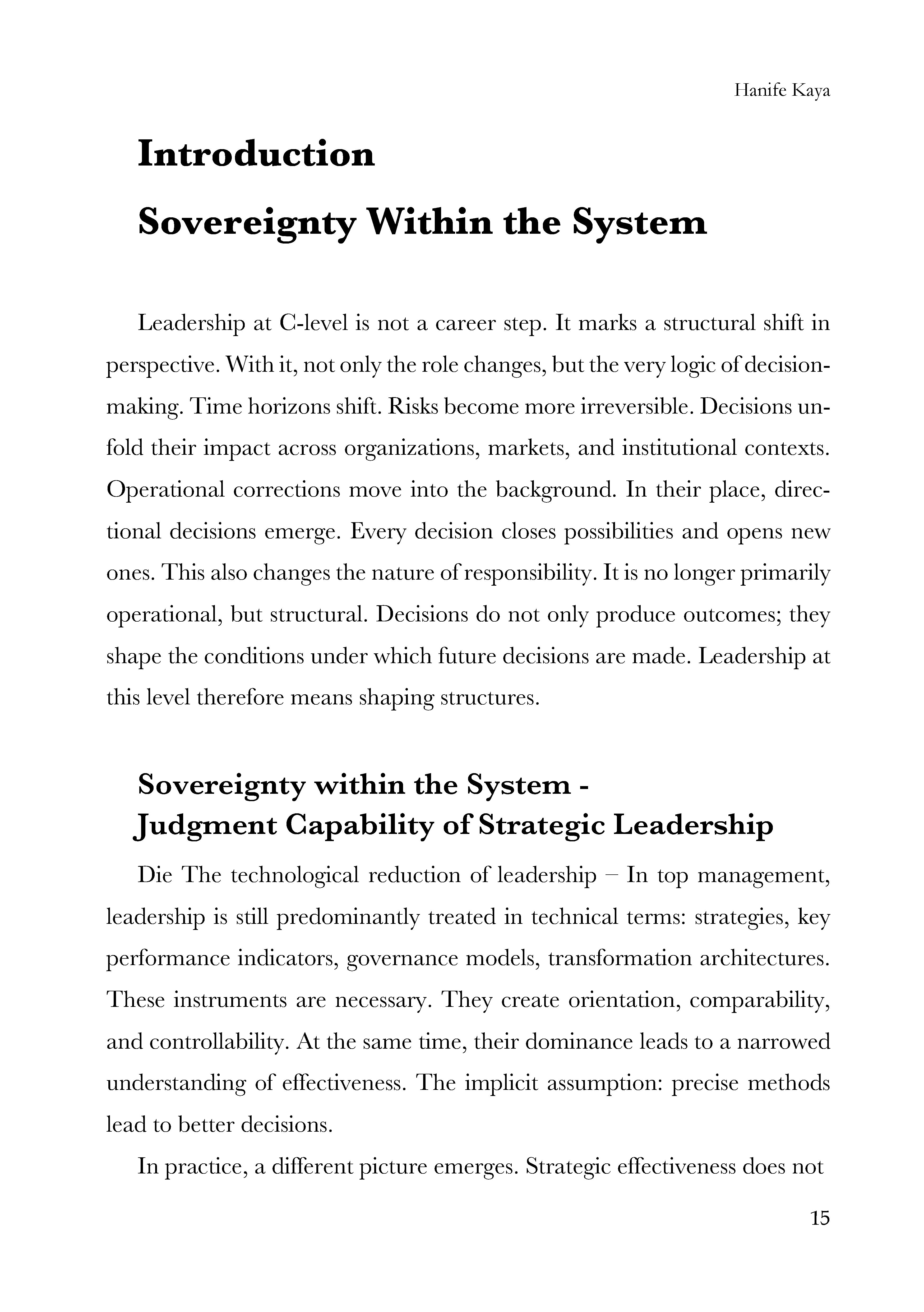 Hanife Kaya

Introduction

Sovereignty Within the System

Leadership at C-level is not a career step. It marks a structural shift in perspective. With it, not only the role changes, but the very logic of decision-making. Time horizons shift. Risks become more irreversible. Decisions unfold their impact across organizations, markets, and institutional contexts. Operational corrections move into the background. In their place, directional decisions emerge. Every decision closes possibilities and opens new ones. This also changes the nature of responsibility. It is no longer primarily operational, but structural. Decisions do not only produce outcomes; they shape the conditions under which future decisions are made. Leadership at this level therefore means shaping structures.

Sovereignty within the System -
Judgment Capability of Strategic Leadership

Die The technological reduction of leadership – In top management, leadership is still predominantly treated in technical terms: strategies, key performance indicators, governance models, transformation architectures. These instruments are necessary. They create orientation, comparability, and controllability. At the same time, their dominance leads to a narrowed understanding of effectiveness. The implicit assumption: precise methods lead to better decisions.

In practice, a different picture emerges. Strategic effectiveness does not

15